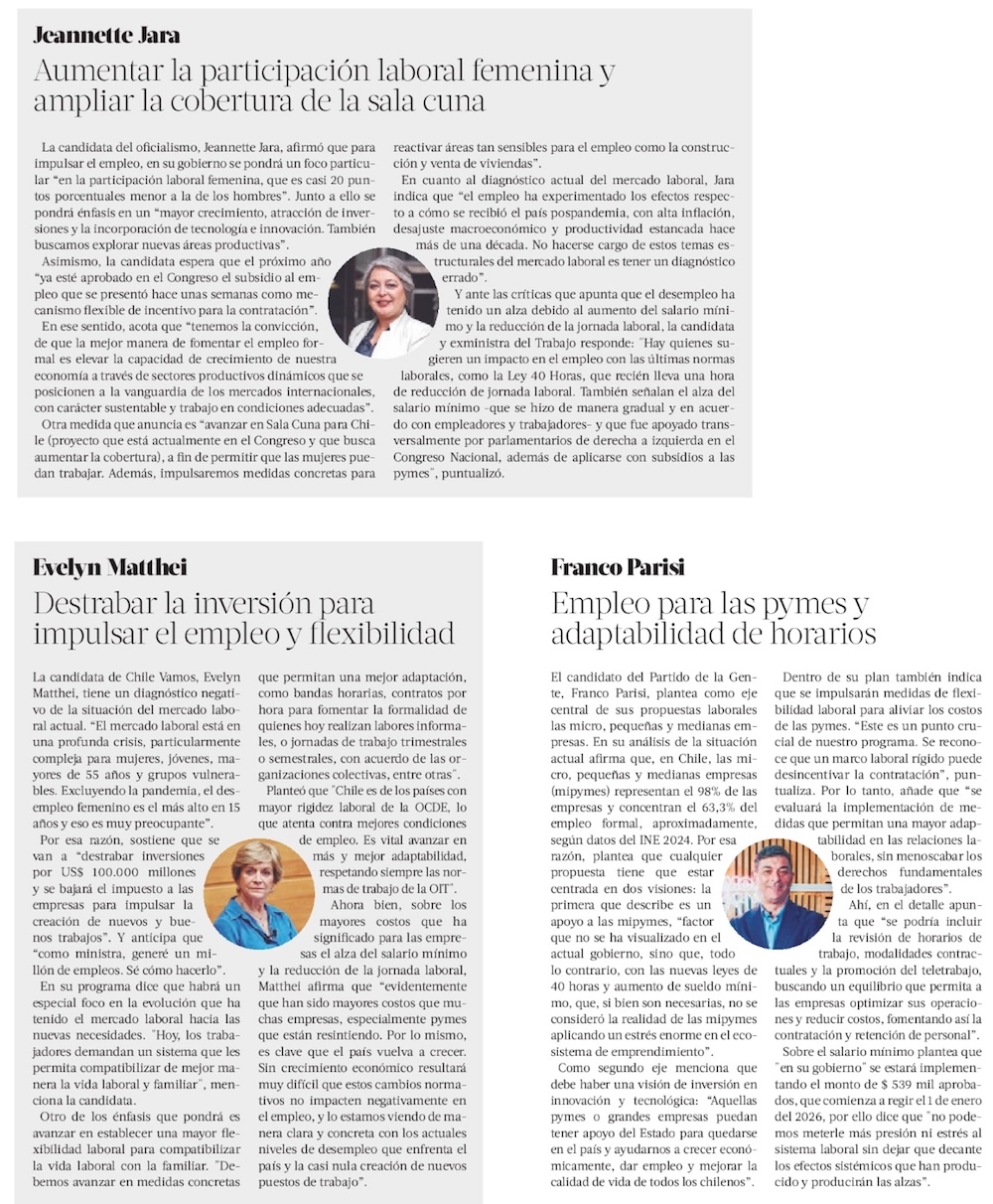 Jeannette Jara

Aumentar la participación laboral femenina y ampliar la cobertura de la sala cuna

La candidata del oficialismo, Jeannette Jara, afirmó que para impulsar el empleo, en su gobierno se pondrá un foco particular "en la participación laboral femenina, que es casi 20 puntos porcentuales menor a la de los hombres". Junto a ello se pondrá énfasis en un "mayor crecimiento, atracción de inversiones y la incorporación de tecnología e innovación. También buscamos explorar nuevas áreas productivas".

Asimismo, la candidata espera que el próximo año "ya esté aprobado en el Congreso el subsidio al empleo que se presentó hace unas semanas como mecanismo flexible de incentivo para la contratación".

En ese sentido, acota que "tenemos la convicción, de que la mejor manera de fomentar el empleo formal es elevar la capacidad de crecimiento de nuestra economía a través de sectores productivos dinámicos que se posicionen a la vanguardia de los mercados internacionales, con carácter sustentable y trabajo en condiciones adecuadas".

Otra medida que anuncia es "avanzar en Sala Cuna para Chile (proyecto que está actualmente en el Congreso y que busca aumentar la cobertura), a fin de permitir que las mujeres puedan trabajar. Además, impulsaremos medidas concretas para reactivar áreas tan sensibles para el empleo como la construcción y venta de viviendas".

En cuanto al diagnóstico actual del mercado laboral, Jara indica que "el empleo ha experimentado los efectos respecto a cómo se recibió el país pospandemia, con alta inflación, desajuste macroeconómico y productividad estancada hace más de una década. No hacerse cargo de estos temas estructurales del mercado laboral es tener un diagnóstico errado".

Y ante las críticas que apunta que el desempleo ha tenido un alza debido al aumento del salario mínimo y la reducción de la jornada laboral, la candidata y exministra del Trabajo responde: "Hay quienes sugieren un impacto en el empleo con las últimas normas laborales, como la Ley 40 Horas, que recién lleva una hora de reducción de jornada laboral. También señalan el alza del salario mínimo -que se hizo de manera gradual y en acuerdo con empleadores y trabajadores- y que fue apoyado transversalmente por parlamentarios de derecha a izquierda en el Congreso Nacional, además de aplicarse con subsidios a las pymes", puntualizó.

Evelyn Matthei

Destrabar la inversión para impulsar el empleo y flexibilidad

La candidata de Chile Vamos, Evelyn Matthei, tiene un diagnóstico negativo de la situación del mercado laboral actual. "El mercado laboral está en una profunda crisis, particularmente compleja para mujeres, jóvenes, mayores de 55 años y grupos vulnerables. Excluyendo la pandemia, el desempleo femenino es el más alto en 15 años y eso es muy preocupante".

Por esa razón, sostiene que se van a "destrabar inversiones por US$ 100.000 millones y se bajará el impuesto a las empresas para impulsar la creación de nuevos y buenos trabajos". Y anticipa que "como ministra, generé un millón de empleos. Sé cómo hacerlo".

En su programa dice que habrá un especial foco en la evolución que ha tenido el mercado laboral hacia las nuevas necesidades. "Hoy, los trabajadores demandan un sistema que les permita compatibilizar de mejor manera la vida laboral y familiar", menciona la candidata.

Otro de los énfasis que pondrá es avanzar en establecer una mayor flexibilidad laboral para compatibilizar la vida laboral con la familiar. "Debemos avanzar en medidas concretas que permitan una mejor adaptación, como bandas horarias, contratos por hora para fomentar la formalidad de quienes hoy realizan labores informales, o jornadas de trabajo trimestrales o semestrales, con acuerdo de las organizaciones colectivas, entre otras".

Planteó que "Chile es de los países con mayor rigidez laboral de la OCDE, lo que atenta contra mejores condiciones de empleo. Es vital avanzar en más y mejor adaptabilidad, respetando siempre las normas de trabajo de la OIT".

Ahora bien, sobre los mayores costos que ha significado para las empresas el alza del salario mínimo y la reducción de la jornada laboral, Matthei afirma que "evidentemente que han sido mayores costos que muchas empresas, especialmente pymes que están resintiendo. Por lo mismo, es clave que el país vuelva a crecer. Sin crecimiento económico resultará muy difícil que estos cambios normativos no impacten negativamente en el empleo, y lo estamos viendo de manera clara y concreta con los actuales niveles de desempleo que enfrenta el país y la casi nula creación de nuevos puestos de trabajo".

Franco Parisi

Empleo para las pymes y adaptabilidad de horarios

El candidato del Partido de la Gente, Franco Parisi, plantea como eje central de sus propuestas laborales las micro, pequeñas y medianas empresas. En su análisis de la situación actual afirma que, en Chile, las micro, pequeñas y medianas empresas (mipymes) representan el 98% de las empresas y concentran el 63,3% del empleo formal, aproximadamente, según datos del INE 2024. Por esa razón, plantea que cualquier propuesta tiene que estar centrada en dos visiones: la primera que describe es un apoyo a las mipymes, "factor que no se ha visualizado en el actual gobierno, sino que, todo lo contrario, con las nuevas leyes de 40 horas y aumento de sueldo mínimo, que, si bien son necesarias, no se consideró la realidad de las mipymes aplicando un estrés enorme en el ecosistema de emprendimiento".

Como segundo eje menciona que debe haber una visión de inversión en innovación y tecnológica: "Aquellas pymes o grandes empresas puedan tener apoyo del Estado para quedarse en el país y ayudarnos a crecer económicamente, dar empleo y mejorar la calidad de vida de todos los chilenos".

Dentro de su plan también indica que se impulsarán medidas de flexibilidad laboral para aliviar los costos de las pymes. "Este es un punto crucial de nuestro programa. Se reconoce que un marco laboral rígido puede desincentivar la contratación", puntualiza. Por lo tanto, añade que "se evaluará la implementación de medidas que permitan una mayor adaptabilidad en las relaciones laborales, sin menoscabar los derechos fundamentales de los trabajadores".

Ahí, en el detalle apunta que "se podría incluir la revisión de horarios de trabajo, modalidades contractuales y la promoción del teletrabajo, buscando un equilibrio que permita a las empresas optimizar sus operaciones y reducir costos, fomentando así la contratación y retención de personal".

Sobre el salario mínimo plantea que "en su gobierno" se estará implementando el monto de $ 539 mil aprobados, que comienza a regir el 1 de enero del 2026, por ello dice que "no podemos meterle más presión ni estrés al sistema laboral sin dejar que decante los efectos sistémicos que han producido y producirán las alzas".